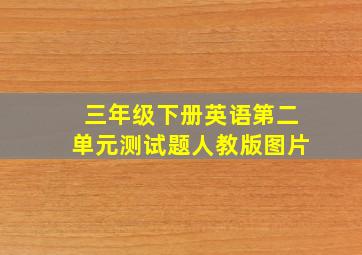 三年级下册英语第二单元测试题人教版图片